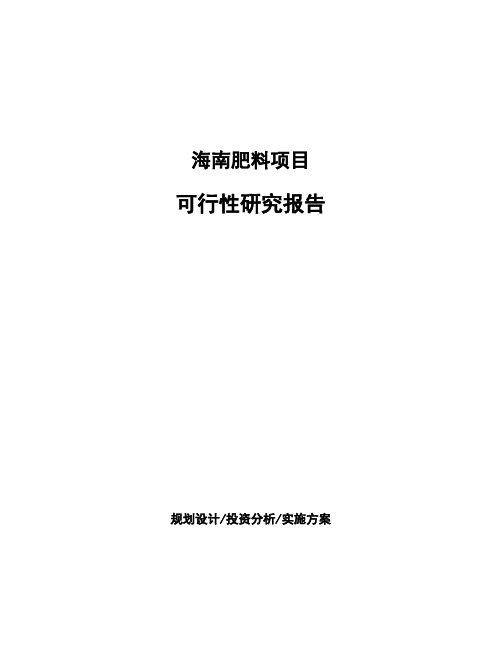 海南肥料项目

可行性研究报告

规划设计/投资分析/实施方案